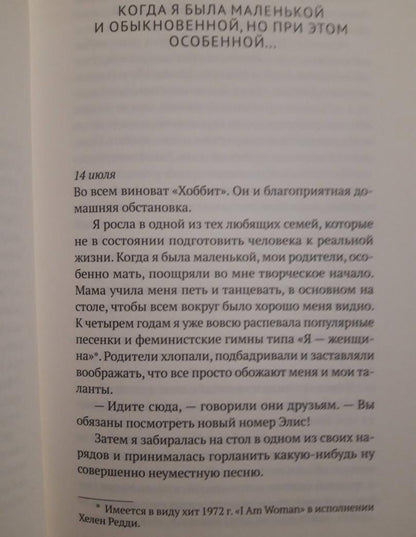 КОГДА Я БЫЛА МАЛЕНЬКОЙ И ОБЫКНОВЕННОЙ, НО ПРИ ЭТОМ ОСОБЕННОЙ...

14 июля
Во всем виноват «Хоббит». Он и благоприятная домашняя обстановка.

Я росла в одной из тех любящих семей, которые не в состоянии подготовить человека к реальной жизни. Когда я была маленькой, мои родители, особенно мать, поощряли во мне творческое начало. Мама учила меня петь и танцевать, в основном на столе, чтобы всем вокруг было хорошо меня видно. К четырем годам я уже вовсю распевала популярные песенки и феминистские гимны типа «Я — женщина»*. Родители хлопали, подбадривали и заставляли воображать, что все просто обожают меня и мои таланты.

— Идите сюда, — говорили они друзьям. — Вы обязаны посмотреть новый номер Элис!

Затем я забиралась на стол в одном из своих нарядов и принималась горланить какую-нибудь ну совершенно неуместную песню.

* Имеется в виду хит 1972 г. «I Am Woman» в исполнении Хелен Редди.